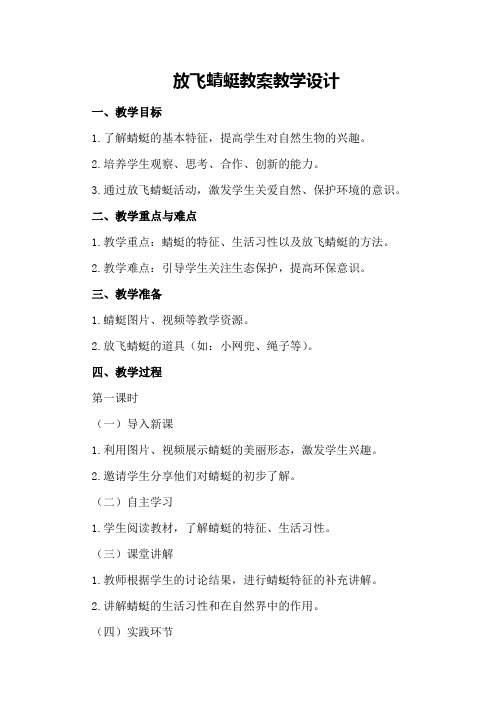 放飞蜻蜓教案教学设计

一、教学目标

1.了解蜻蜓的基本特征，提高学生对自然生物的兴趣。

2.培养学生观察、思考、合作、创新的能力。

3.通过放飞蜻蜓活动，激发学生关爱自然、保护环境的意识。

二、教学重点与难点

1.教学重点：蜻蜓的特征、生活习性以及放飞蜻蜓的方法。

2.教学难点：引导学生关注生态保护，提高环保意识。

三、教学准备

1.蜻蜓图片、视频等教学资源。

2.放飞蜻蜓的道具（如：小网兜、绳子等）。

四、教学过程

第一课时

（一）导入新课

1.利用图片、视频展示蜻蜓的美丽形态，激发学生兴趣。

2.邀请学生分享他们对蜻蜓的初步了解。

（二）自主学习

1.学生阅读教材，了解蜻蜓的特征、生活习性。

（三）课堂讲解

1.教师根据学生的讨论结果，进行蜻蜓特征的补充讲解。

2.讲解蜻蜓的生活习性和在自然界中的作用。

（四）实践环节